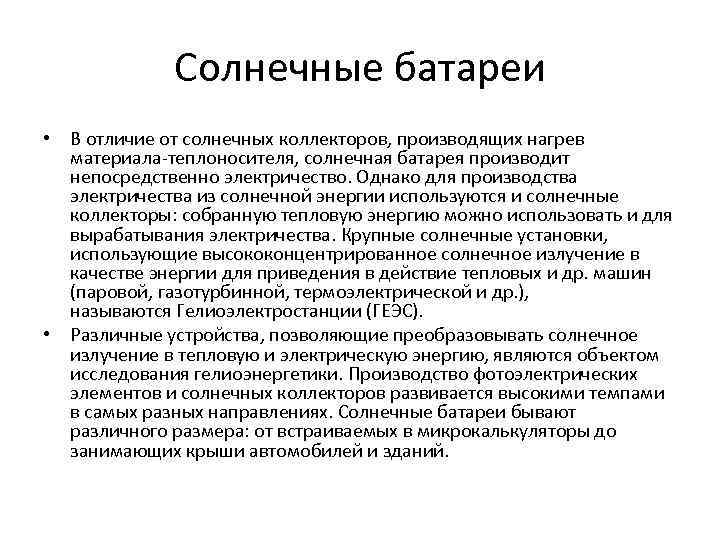 Солнечные батареи

• В отличие от солнечных коллекторов, производящих нагрев материала-теплоносителя, солнечная батарея производит непосредственно электричество. Однако для производства электричества из солнечной энергии используются и солнечные коллекторы: собранную тепловую энергию можно использовать и для вырабатывания электричества. Крупные солнечные установки, использующие высококонцентрированное солнечное излучение в качестве энергии для приведения в действие тепловых и др. машин (паровой, газотурбинной, термоэлектрической и др.), называются Гелиоэлектростанции (ГЕЭС).

• Различные устройства, позволяющие преобразовывать солнечное излучение в тепловую и электрическую энергию, являются объектом исследования гелиоэнергетики. Производство фотоэлектрических элементов и солнечных коллекторов развивается высокими темпами в самых разных направлениях. Солнечные батареи бывают различного размера: от встраиваемых в микрокалькуляторы до занимающих крыши автомобилей и зданий.